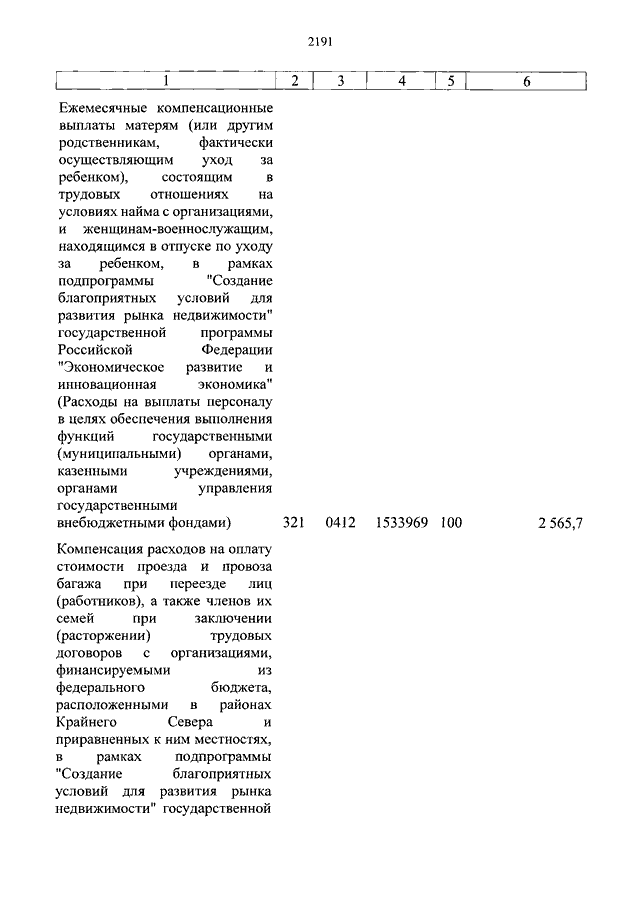 2191

| 1 | 2 | 3 | 4 | 5 | 6 |
|---|---|---|---|---|---|
| Ежемесячные компенсационные выплаты матерям (или другим родственникам, фактически осуществляющим уход за ребенком), состоящим в трудовых отношениях на условиях найма с организациями, и женщинам-военнослужащим, находящимся в отпуске по уходу за ребенком, в рамках подпрограммы "Создание благоприятных условий для развития рынка недвижимости" государственной программы Российской Федерации "Экономическое развитие и инновационная экономика" (Расходы на выплаты персоналу в целях обеспечения выполнения функций государственными (муниципальными) органами, казенными учреждениями, органами управления государственными внебюджетными фондами) | 321 | 0412 | 1533969 | 100 | 2 565,7 |
| Компенсация расходов на оплату стоимости проезда и провоза багажа при переезде лиц (работников), а также членов их семей при заключении (расторжении) трудовых договоров с организациями, финансируемыми из федерального бюджета, расположенными в районах Крайнего Севера и приравненных к ним местностях, в рамках подпрограммы "Создание благоприятных условий для развития рынка недвижимости" государственной | | | | | |